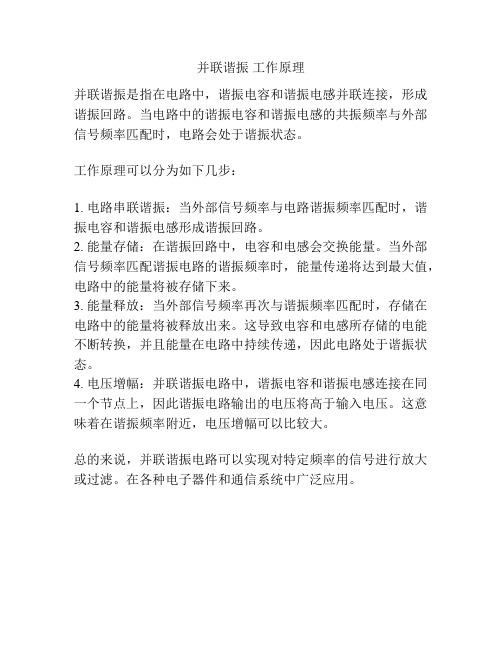 并联谐振 工作原理

并联谐振是指在电路中，谐振电容和谐振电感并联连接，形成谐振回路。当电路中的谐振电容和谐振电感的共振频率与外部信号频率匹配时，电路会处于谐振状态。

工作原理可以分为如下几步：

1. 电路串联谐振：当外部信号频率与电路谐振频率匹配时，谐振电容和谐振电感形成谐振回路。
2. 能量存储：在谐振回路中，电容和电感会交换能量。当外部信号频率匹配谐振电路的谐振频率时，能量传递将达到最大值，电路中的能量将被存储下来。
3. 能量释放：当外部信号频率再次与谐振频率匹配时，存储在电路中的能量将被释放出来。这导致电容和电感所存储的电能不断转换，并且能量在电路中持续传递，因此电路处于谐振状态。
4. 电压增幅：并联谐振电路中，谐振电容和谐振电感连接在同一个节点上，因此谐振电路输出的电压将高于输入电压。这意味着在谐振频率附近，电压增幅可以比较大。

总的来说，并联谐振电路可以实现对特定频率的信号进行放大或过滤。在各种电子器件和通信系统中广泛应用。